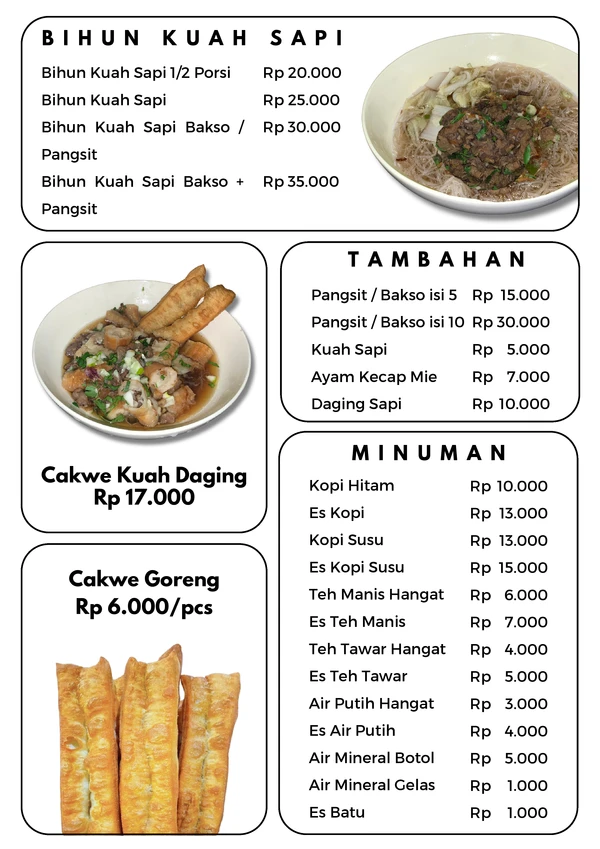 BIHUN KUAH SAPI

| | |
|---|---|
| Bihun Kuah Sapi 1/2 Porsi | Rp 20.000 |
| Bihun Kuah Sapi | Rp 25.000 |
| Bihun Kuah Sapi Bakso / Pangsit | Rp 30.000 |
| Bihun Kuah Sapi Bakso + Pangsit | Rp 35.000 |

Cakwe Kuah Daging
Rp 17.000

Cakwe Goreng
Rp 6.000/pcs

TAMBAHAN

| | |
|---|---|
| Pangsit / Bakso isi 5 | Rp 15.000 |
| Pangsit / Bakso isi 10 | Rp 30.000 |
| Kuah Sapi | Rp 5.000 |
| Ayam Kecap Mie | Rp 7.000 |
| Daging Sapi | Rp 10.000 |

MINUMAN

| | |
|---|---|
| Kopi Hitam | Rp 10.000 |
| Es Kopi | Rp 13.000 |
| Kopi Susu | Rp 13.000 |
| Es Kopi Susu | Rp 15.000 |
| Teh Manis Hangat | Rp 6.000 |
| Es Teh Manis | Rp 7.000 |
| Teh Tawar Hangat | Rp 4.000 |
| Es Teh Tawar | Rp 5.000 |
| Air Putih Hangat | Rp 3.000 |
| Es Air Putih | Rp 4.000 |
| Air Mineral Botol | Rp 5.000 |
| Air Mineral Gelas | Rp 1.000 |
| Es Batu | Rp 1.000 |